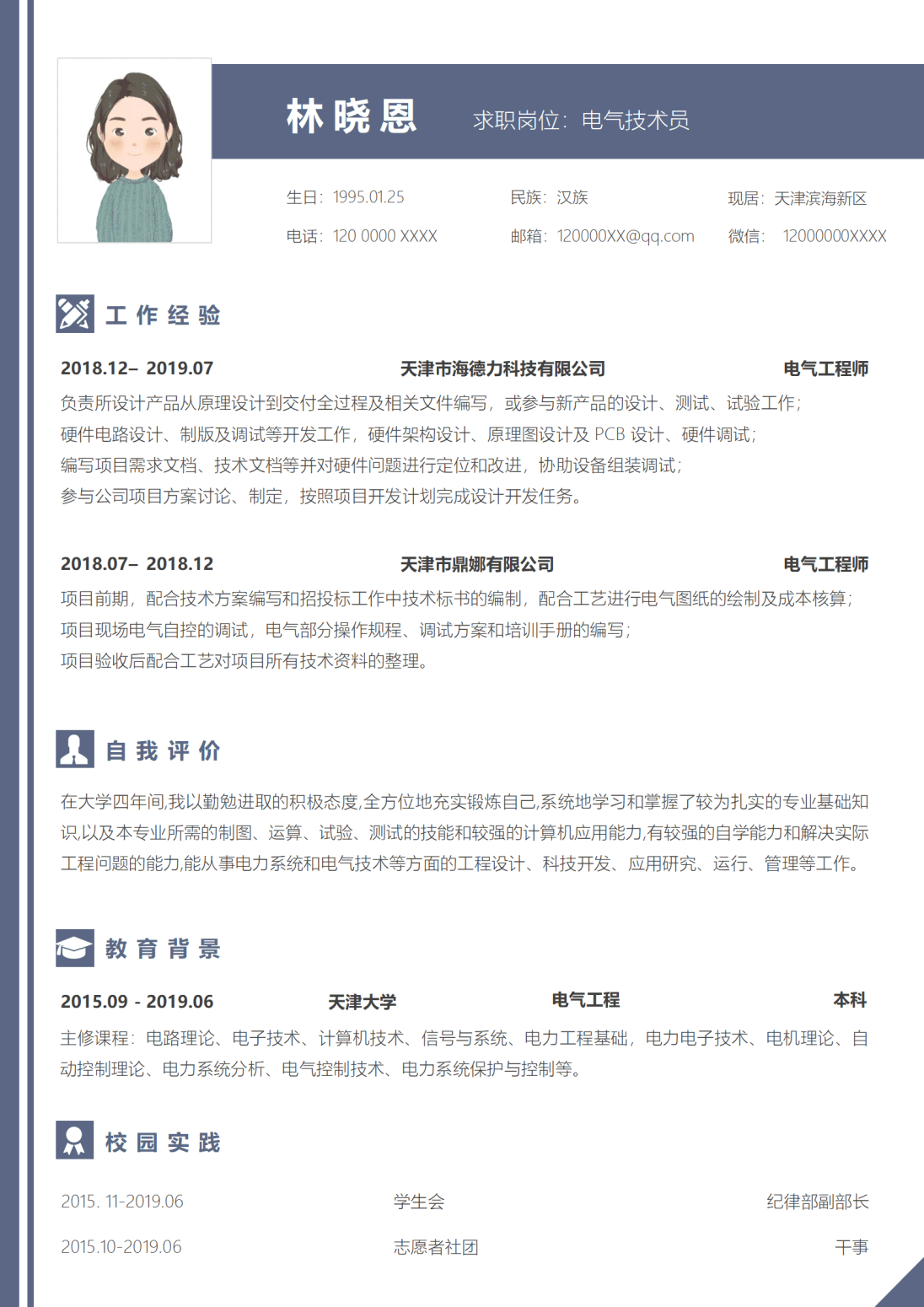 林晓恩

求职岗位：电气技术员

生日：1995.01.25 民族：汉族 现居：天津滨海新区

电话：120 0000 XXXX 邮箱：120000XX@qq.com 微信：12000000XXXX

工作经验

2018.12– 2019.07 天津市海德力科技有限公司 电气工程师

负责所设计产品从原理设计到交付全过程及相关文件编写，或参与新产品的设计、测试、试验工作；

硬件电路设计、制版及调试等开发工作，硬件架构设计、原理图设计及PCB设计、硬件调试；

编写项目需求文档、技术文档等并对硬件问题进行定位和改进，协助设备组装调试；

参与公司项目方案讨论、制定，按照项目开发计划完成设计开发任务。

2018.07– 2018.12 天津市鼎娜有限公司 电气工程师

项目前期，配合技术方案编写和招投标工作中技术标书的编制，配合工艺进行电气图纸的绘制及成本核算；

项目现场电气自控的调试，电气部分操作规程、调试方案和培训手册的编写；

项目验收后配合工艺对项目所有技术资料的整理。

自我评价

在大学四年间,我以勤勉进取的积极态度,全方位地充实锻炼自己,系统地学习和掌握了较为扎实的专业基础知识,以及本专业所需的制图、运算、试验、测试的技能和较强的计算机应用能力,有较强的自学能力和解决实际工程问题的能力,能从事电力系统和电气技术等方面的工程设计、科技开发、应用研究、运行、管理等工作。

教育背景

2015.09 - 2019.06 天津大学 电气工程 本科

主修课程：电路理论、电子技术、计算机技术、信号与系统、电力工程基础，电力电子技术、电机理论、自动控制理论、电力系统分析、电气控制技术、电力系统保护与控制等。

校园实践

2015. 11-2019.06 学生会 纪律部副部长

2015.10-2019.06 志愿者社团 干事